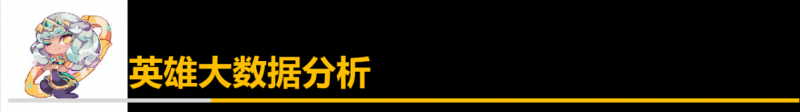 英雄大数据分析